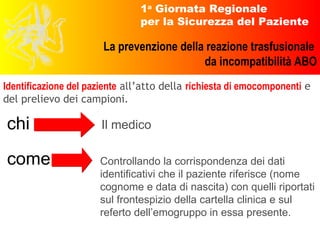 1ª Giornata Regionale per la Sicurezza del Paziente

La prevenzione della reazione trasfusionale da incompatibilità ABO

Identificazione del paziente all'atto della richiesta di emocomponenti e del prelievo dei campioni.

chi

Il medico

come

Controllando la corrispondenza dei dati identificativi che il paziente riferisce (nome cognome e data di nascita) con quelli riportati sul frontespizio della cartella clinica e sul referto dell'emogruppo in essa presente.